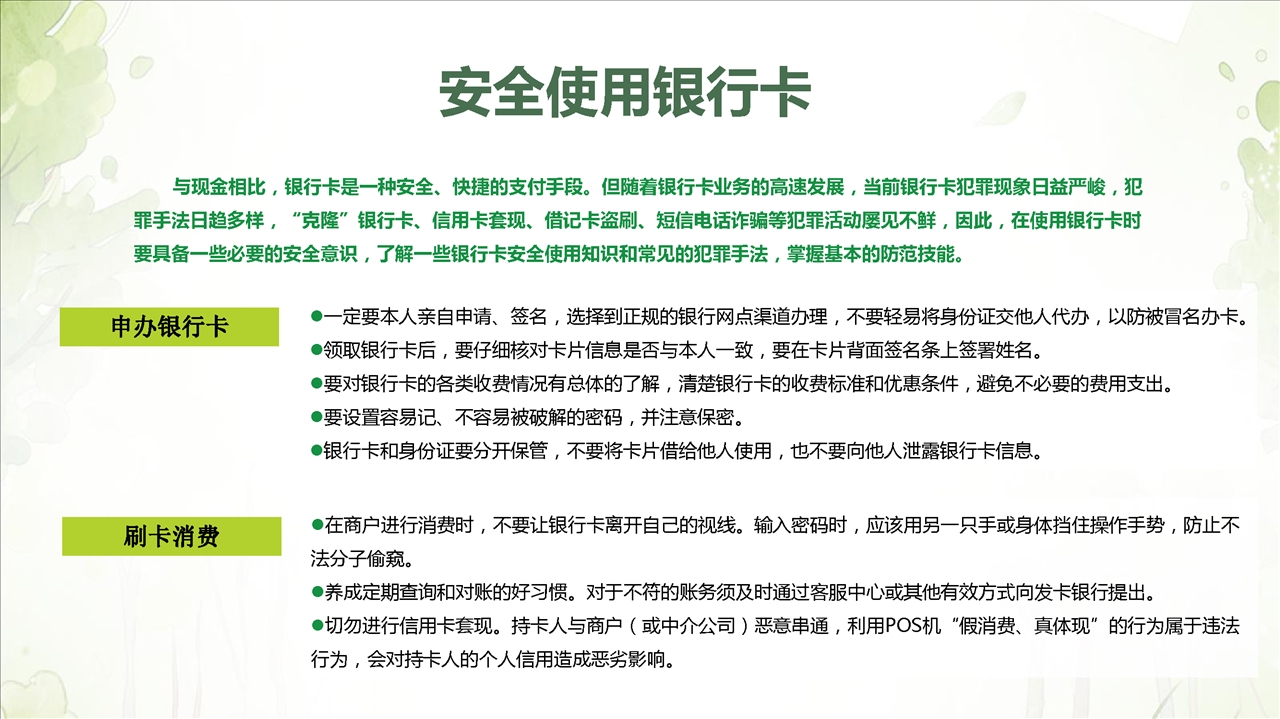 安全使用银行卡

与现金相比，银行卡是一种安全、快捷的支付手段。但随着银行卡业务的高速发展，当前银行卡犯罪现象日益严峻，犯罪手法日趋多样，“克隆”银行卡、信用卡套现、借记卡盗刷、短信电话诈骗等犯罪活动屡见不鲜，因此，在使用银行卡时要具备一些必要的安全意识，了解一些银行卡安全使用知识和常见的犯罪手法，掌握基本的防范技能。

申办银行卡

●一定要本人亲自申请、签名，选择到正规的银行网点渠道办理，不要轻易将身份证交他人代办，以防被冒名办卡。
●领取银行卡后，要仔细核对卡片信息是否与本人一致，要在卡片背面签名条上签署姓名。
●要对银行卡的各类收费情况有总体的了解，清楚银行卡的收费标准和优惠条件，避免不必要的费用支出。
●要设置容易记、不容易被破解的密码，并注意保密。
●银行卡和身份证要分开保管，不要将卡片借给他人使用，也不要向他人泄露银行卡信息。

刷卡消费

●在商户进行消费时，不要让银行卡离开自己的视线。输入密码时，应该用另一只手或身体挡住操作手势，防止不法分子偷窥。
●养成定期查询和对账的好习惯。对于不符的账务须及时通过客服中心或其他有效方式向发卡银行提出。
●切勿进行信用卡套现。持卡人与商户（或中介公司）恶意串通，利用POS机“假消费、真体现”的行为属于违法行为，会对持卡人的个人信用造成恶劣影响。